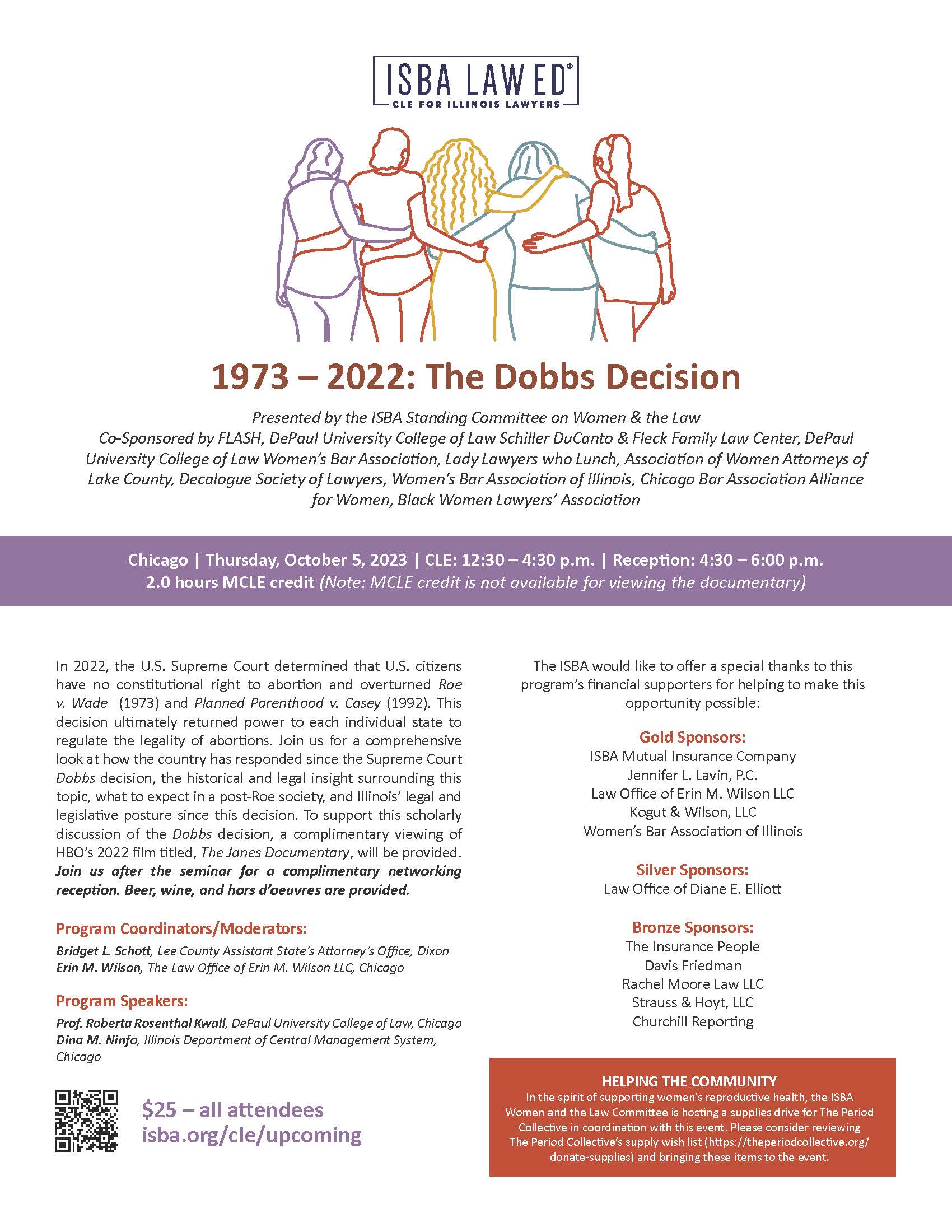 ISBA LAW ED®
CLE FOR ILLINOIS LAWYERS

1973 – 2022: The Dobbs Decision

Presented by the ISBA Standing Committee on Women & the Law
Co-Sponsored by FLASH, DePaul University College of Law Schiller DuCanto & Fleck Family Law Center, DePaul University College of Law Women's Bar Association, Lady Lawyers who Lunch, Association of Women Attorneys of Lake County, Decalogue Society of Lawyers, Women's Bar Association of Illinois, Chicago Bar Association Alliance for Women, Black Women Lawyers' Association

Chicago | Thursday, October 5, 2023 | CLE: 12:30 – 4:30 p.m. | Reception: 4:30 – 6:00 p.m.
2.0 hours MCLE credit (Note: MCLE credit is not available for viewing the documentary)

In 2022, the U.S. Supreme Court determined that U.S. citizens have no constitutional right to abortion and overturned Roe v. Wade (1973) and Planned Parenthood v. Casey (1992). This decision ultimately returned power to each individual state to regulate the legality of abortions. Join us for a comprehensive look at how the country has responded since the Supreme Court Dobbs decision, the historical and legal insight surrounding this topic, what to expect in a post-Roe society, and Illinois' legal and legislative posture since this decision. To support this scholarly discussion of the Dobbs decision, a complimentary viewing of HBO's 2022 film titled, The Janes Documentary, will be provided. Join us after the seminar for a complimentary networking reception. Beer, wine, and hors d'oeuvres are provided.

Program Coordinators/Moderators:
Bridget L. Schott, Lee County Assistant State's Attorney's Office, Dixon
Erin M. Wilson, The Law Office of Erin M. Wilson LLC, Chicago

Program Speakers:
Prof. Roberta Rosenthal Kwall, DePaul University College of Law, Chicago
Dina M. Ninfo, Illinois Department of Central Management System, Chicago

$25 – all attendees
isba.org/cle/upcoming

The ISBA would like to offer a special thanks to this program's financial supporters for helping to make this opportunity possible:

Gold Sponsors:
ISBA Mutual Insurance Company
Jennifer L. Lavin, P.C.
Law Office of Erin M. Wilson LLC
Kogut & Wilson, LLC
Women's Bar Association of Illinois

Silver Sponsors:
Law Office of Diane E. Elliott

Bronze Sponsors:
The Insurance People
Davis Friedman
Rachel Moore Law LLC
Strauss & Hoyt, LLC
Churchill Reporting

HELPING THE COMMUNITY
In the spirit of supporting women's reproductive health, the ISBA Women and the Law Committee is hosting a supplies drive for The Period Collective in coordination with this event. Please consider reviewing The Period Collective's supply wish list (https://theperiodcollective.org/donate-supplies) and bringing these items to the event.